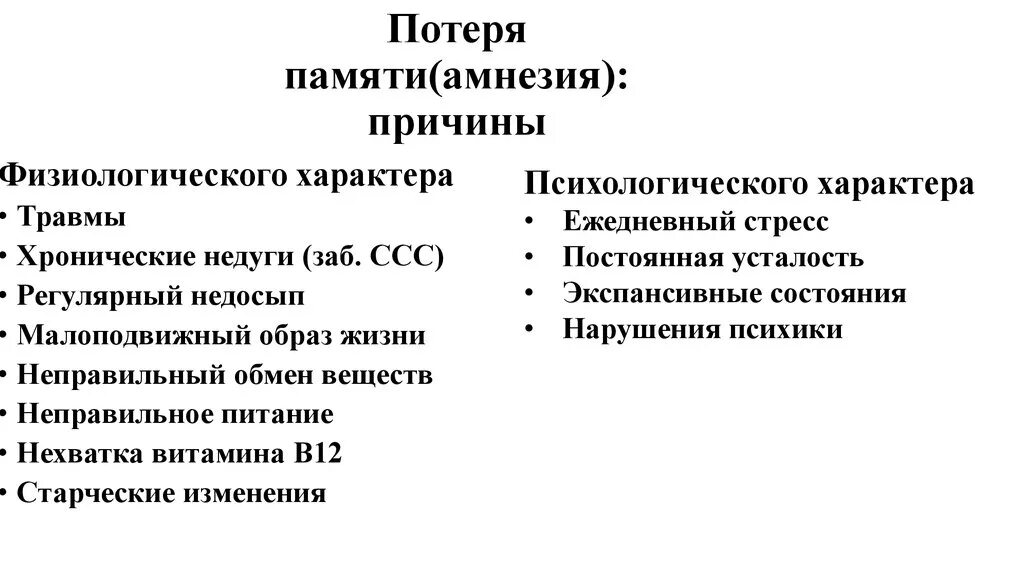 Потеря памяти(амнезия): причины

Физиологического характера
• Травмы
• Хронические недуги (заб. ССС)
• Регулярный недосып
• Малоподвижный образ жизни
• Неправильный обмен веществ
• Неправильное питание
• Нехватка витамина В12
• Старческие изменения

Психологического характера
• Ежедневный стресс
• Постоянная усталость
• Экспансивные состояния
• Нарушения психики